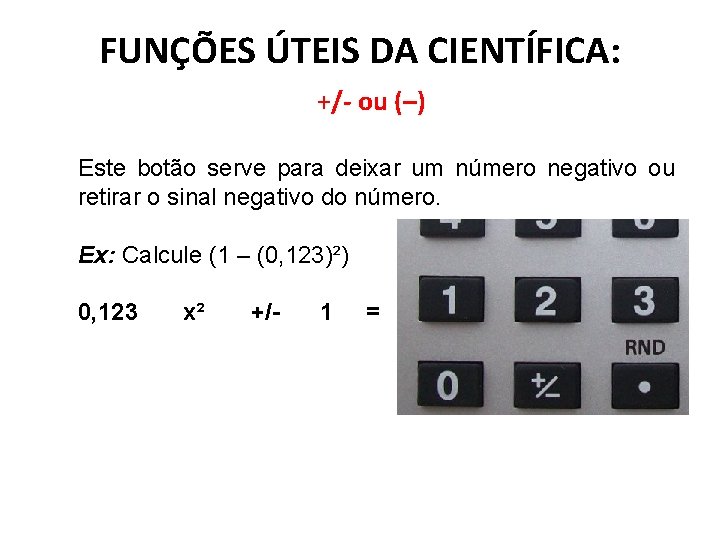 FUNÇÕES ÚTEIS DA CIENTÍFICA:

+/- ou (–)

Este botão serve para deixar um número negativo ou retirar o sinal negativo do número.

Ex: Calcule $(1 – (0,123)^2)$

0,123 $x^2$ +/- 1 =

1 2 3
RND
0 +/- •